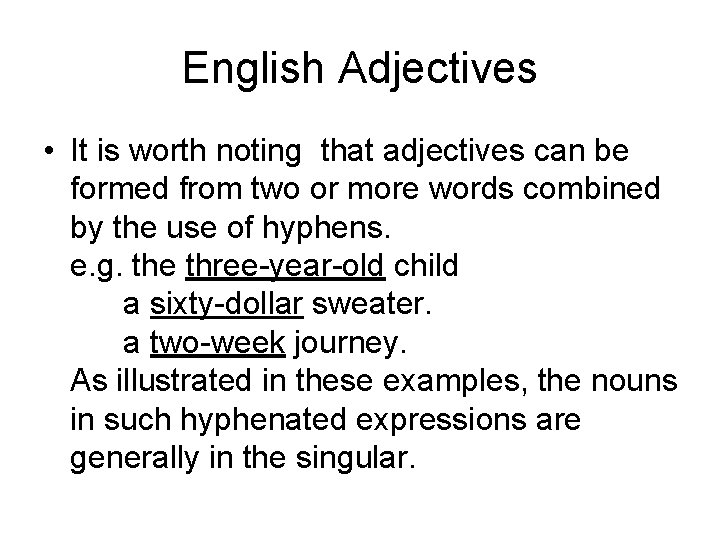 English Adjectives

• It is worth noting  that adjectives can be formed from two or more words combined by the use of hyphens.
e.g. the three-year-old child
a sixty-dollar sweater.
a two-week journey.
As illustrated in these examples, the nouns in such hyphenated expressions are generally in the singular.